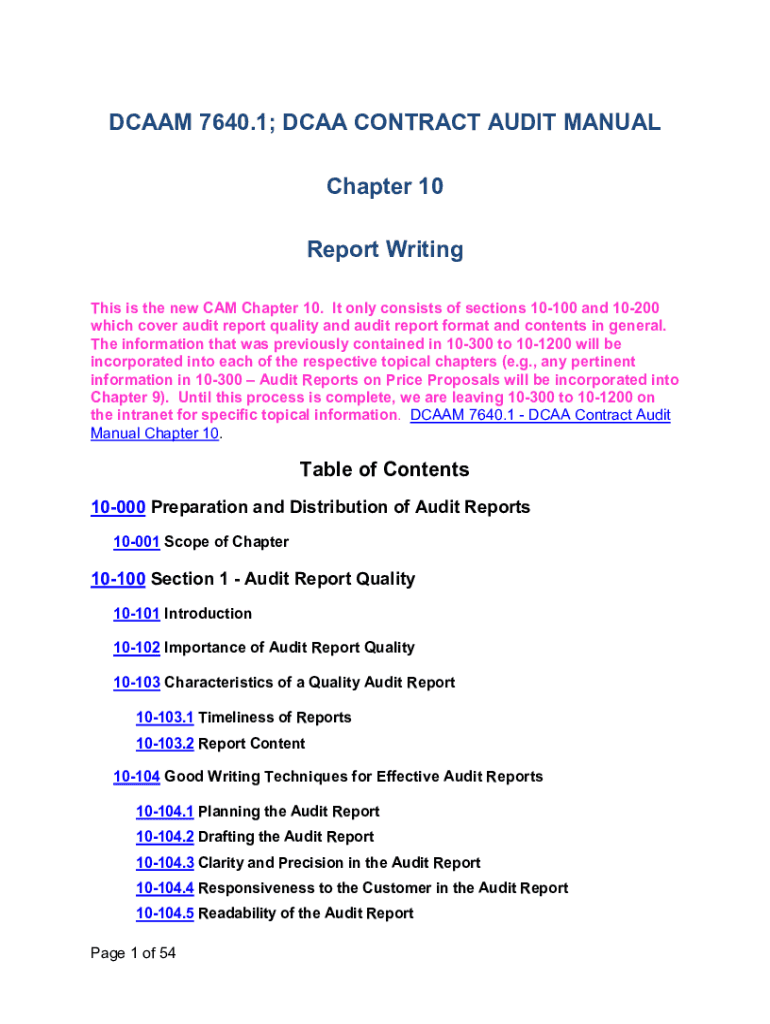 DCAAM 7640.1; DCAA CONTRACT AUDIT MANUAL

Chapter 10

Report Writing

This is the new CAM Chapter 10. It only consists of sections 10-100 and 10-200 which cover audit report quality and audit report format and contents in general. The information that was previously contained in 10-300 to 10-1200 will be incorporated into each of the respective topical chapters (e.g., any pertinent information in 10-300 – Audit Reports on Price Proposals will be incorporated into Chapter 9). Until this process is complete, we are leaving 10-300 to 10-1200 on the intranet for specific topical information. DCAAM 7640.1 - DCAA Contract Audit Manual Chapter 10.

Table of Contents

10-000 Preparation and Distribution of Audit Reports

10-001 Scope of Chapter

10-100 Section 1 - Audit Report Quality

10-101 Introduction

10-102 Importance of Audit Report Quality

10-103 Characteristics of a Quality Audit Report

10-103.1 Timeliness of Reports
10-103.2 Report Content

10-104 Good Writing Techniques for Effective Audit Reports

10-104.1 Planning the Audit Report
10-104.2 Drafting the Audit Report
10-104.3 Clarity and Precision in the Audit Report
10-104.4 Responsiveness to the Customer in the Audit Report
10-104.5 Readability of the Audit Report

Page 1 of 54